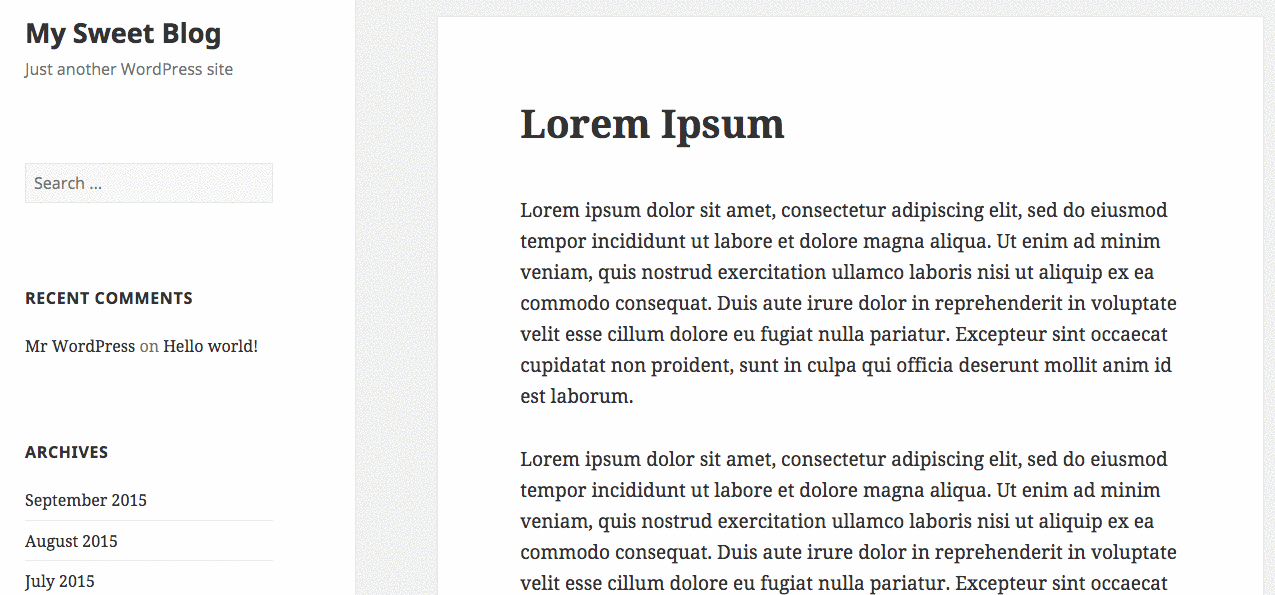 My Sweet Blog

Just another WordPress site

Search …

RECENT COMMENTS

Mr WordPress on Hello world!

ARCHIVES

September 2015

August 2015

July 2015

Lorem Ipsum

Lorem ipsum dolor sit amet, consectetur adipiscing elit, sed do eiusmod tempor incididunt ut labore et dolore magna aliqua. Ut enim ad minim veniam, quis nostrud exercitation ullamco laboris nisi ut aliquip ex ea commodo consequat. Duis aute irure dolor in reprehenderit in voluptate velit esse cillum dolore eu fugiat nulla pariatur. Excepteur sint occaecat cupidatat non proident, sunt in culpa qui officia deserunt mollit anim id est laborum.

Lorem ipsum dolor sit amet, consectetur adipiscing elit, sed do eiusmod tempor incididunt ut labore et dolore magna aliqua. Ut enim ad minim veniam, quis nostrud exercitation ullamco laboris nisi ut aliquip ex ea commodo consequat. Duis aute irure dolor in reprehenderit in voluptate velit esse cillum dolore eu fugiat nulla pariatur. Excepteur sint occaecat